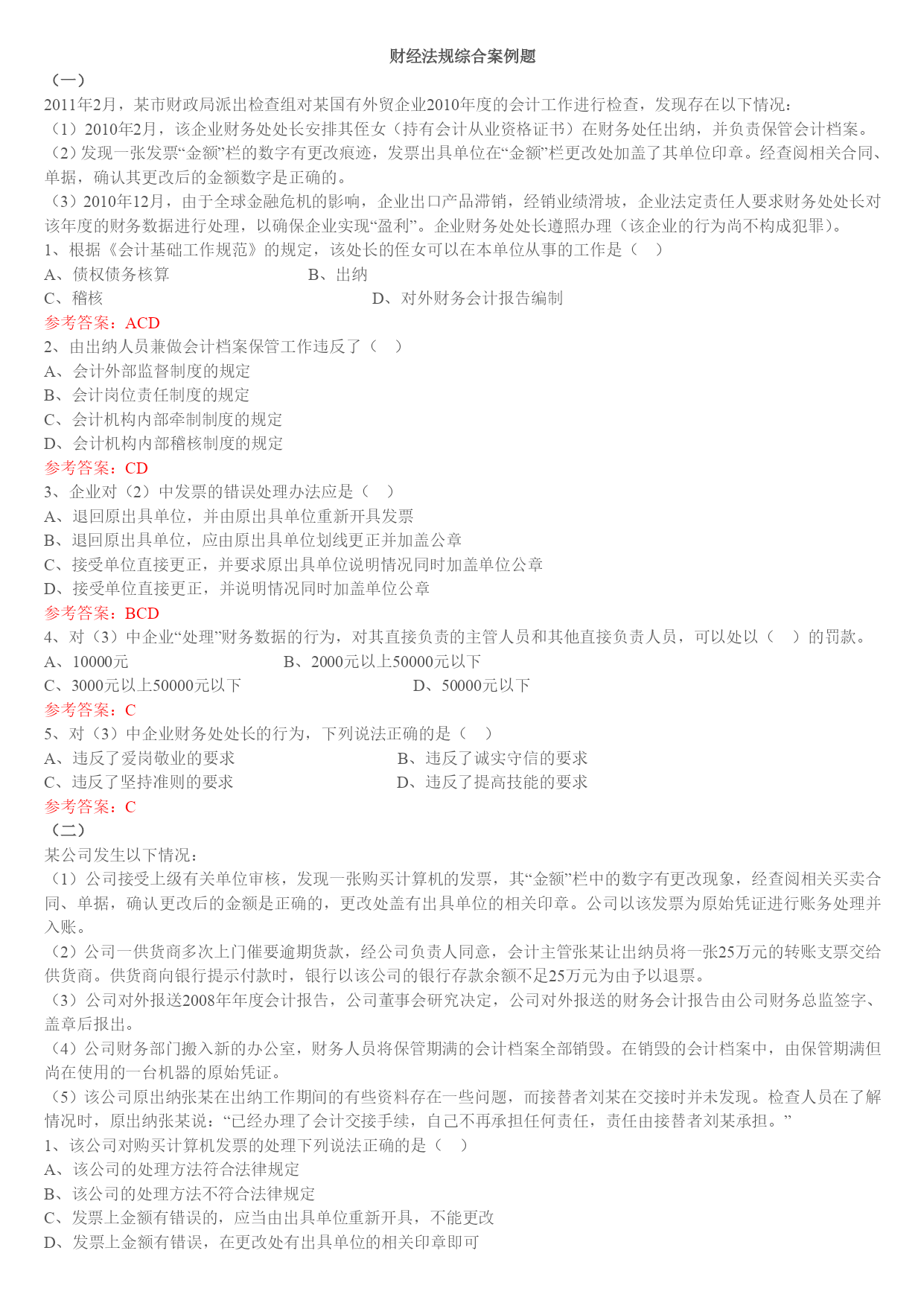 财经法规综合案例题

（一）

2011年2月，某市财政局派出检查组对某国有外贸企业2010年度的会计工作进行检查，发现存在以下情况：

（1）2010年2月，该企业财务处处长安排其侄女（持有会计从业资格证书）在财务处任出纳，并负责保管会计档案。

（2）发现一张发票“金额”栏的数字有更改痕迹，发票出具单位在“金额”栏更改处加盖了其单位印章。经查阅相关合同、单据，确认其更改后的金额数字是正确的。

（3）2010年12月，由于全球金融危机的影响，企业出口产品滞销，经销业绩滑坡，企业法定责任人要求财务处处长对该年度的财务数据进行处理，以确保企业实现“盈利”。企业财务处处长遵照办理（该企业的行为尚不构成犯罪）。

1、根据《会计基础工作规范》的规定，该处长的侄女可以在本单位从事的工作是（ ）

A、债权债务核算 B、出纳

C、稽核 D、对外财务会计报告编制

参考答案：ACD

2、由出纳人员兼做会计档案保管工作违反了（ ）

A、会计外部监督制度的规定

B、会计岗位责任制度的规定

C、会计机构内部牵制制度的规定

D、会计机构内部稽核制度的规定

参考答案：CD

3、企业对（2）中发票的错误处理办法应是（ ）

A、退回原出具单位，并由原出具单位重新开具发票

B、退回原出具单位，应由原出具单位划线更正并加盖公章

C、接受单位直接更正，并要求原出具单位说明情况同时加盖单位公章

D、接受单位直接更正，并说明情况同时加盖单位公章

参考答案：BCD

4、对（3）中企业“处理”财务数据的行为，对其直接负责的主管人员和其他直接负责人员，可以处以（ ）的罚款。

A、10000元 B、2000元以上50000元以下

C、3000元以上50000元以下 D、50000元以下

参考答案：C

5、对（3）中企业财务处处长的行为，下列说法正确的是（ ）

A、违反了爱岗敬业的要求 B、违反了诚实守信的要求

C、违反了坚持准则的要求 D、违反了提高技能的要求

参考答案：C

（二）

某公司发生以下情况：

（1）公司接受上级有关单位审核，发现一张购买计算机的发票，其“金额”栏中的数字有更改现象，经查阅相关买卖合同、单据，确认更改后的金额是正确的，更改处盖有出具单位的相关印章。公司以该发票为原始凭证进行账务处理并入账。

（2）公司一供货商多次上门催要逾期货款，经公司负责人同意，会计主管张某让出纳员将一张25万元的转账支票交给供货商。供货商向银行提示付款时，银行以该公司的银行存款余额不足25万元为由予以退票。

（3）公司对外报送2008年年度会计报告，公司董事会研究决定，公司对外报送的财务会计报告由公司财务总监签字、盖章后报出。

（4）公司财务部门搬入新的办公室，财务人员将保管期满的会计档案全部销毁。在销毁的会计档案中，由保管期满但尚在使用的一台机器的原始凭证。

（5）该公司原出纳张某在出纳工作期间的有些资料存在一些问题，而接替者刘某在交接时并未发现。检查人员在了解情况时，原出纳张某说：“已经办理了会计交接手续，自己不再承担任何责任，责任由接替者刘某承担。”

1、该公司对购买计算机发票的处理下列说法正确的是（ ）

A、该公司的处理方法符合法律规定

B、该公司的处理方法不符合法律规定

C、发票上金额有错误的，应当由出具单位重新开具，不能更改

D、发票上金额有错误，在更改处有出具单位的相关印章即可